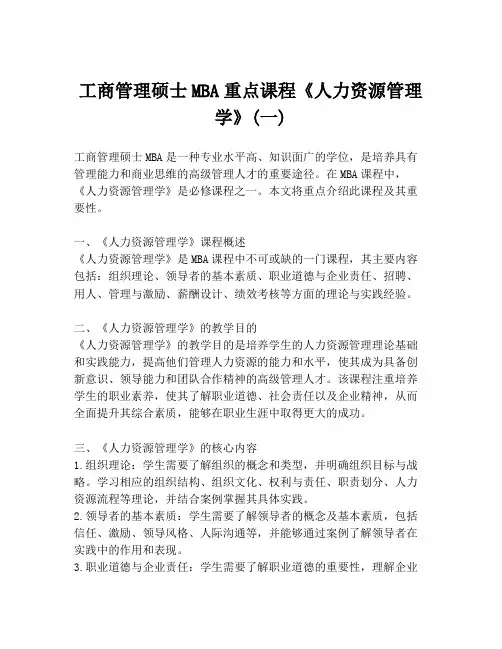 工商管理硕士MBA重点课程《人力资源管理学》(一)

工商管理硕士MBA是一种专业水平高、知识面广的学位，是培养具有管理能力和商业思维的高级管理人才的重要途径。在MBA课程中，《人力资源管理学》是必修课程之一。本文将重点介绍此课程及其重要性。

一、《人力资源管理学》课程概述
《人力资源管理学》是MBA课程中不可或缺的一门课程，其主要内容包括：组织理论、领导者的基本素质、职业道德与企业责任、招聘、用人、管理与激励、薪酬设计、绩效考核等方面的理论与实践经验。

二、《人力资源管理学》的教学目的
《人力资源管理学》的教学目的是培养学生的人力资源管理理论基础和实践能力，提高他们管理人力资源的能力和水平，使其成为具备创新意识、领导能力和团队合作精神的高级管理人才。该课程注重培养学生的职业素养，使其了解职业道德、社会责任以及企业精神，从而全面提升其综合素质，能够在职业生涯中取得更大的成功。

三、《人力资源管理学》的核心内容
1.组织理论：学生需要了解组织的概念和类型，并明确组织目标与战略。学习相应的组织结构、组织文化、权利与责任、职责划分、人力资源流程等理论，并结合案例掌握其具体实践。
2.领导者的基本素质：学生需要了解领导者的概念及基本素质，包括信任、激励、领导风格、人际沟通等，并能够通过案例了解领导者在实践中的作用和表现。
3.职业道德与企业责任：学生需要了解职业道德的重要性，理解企业